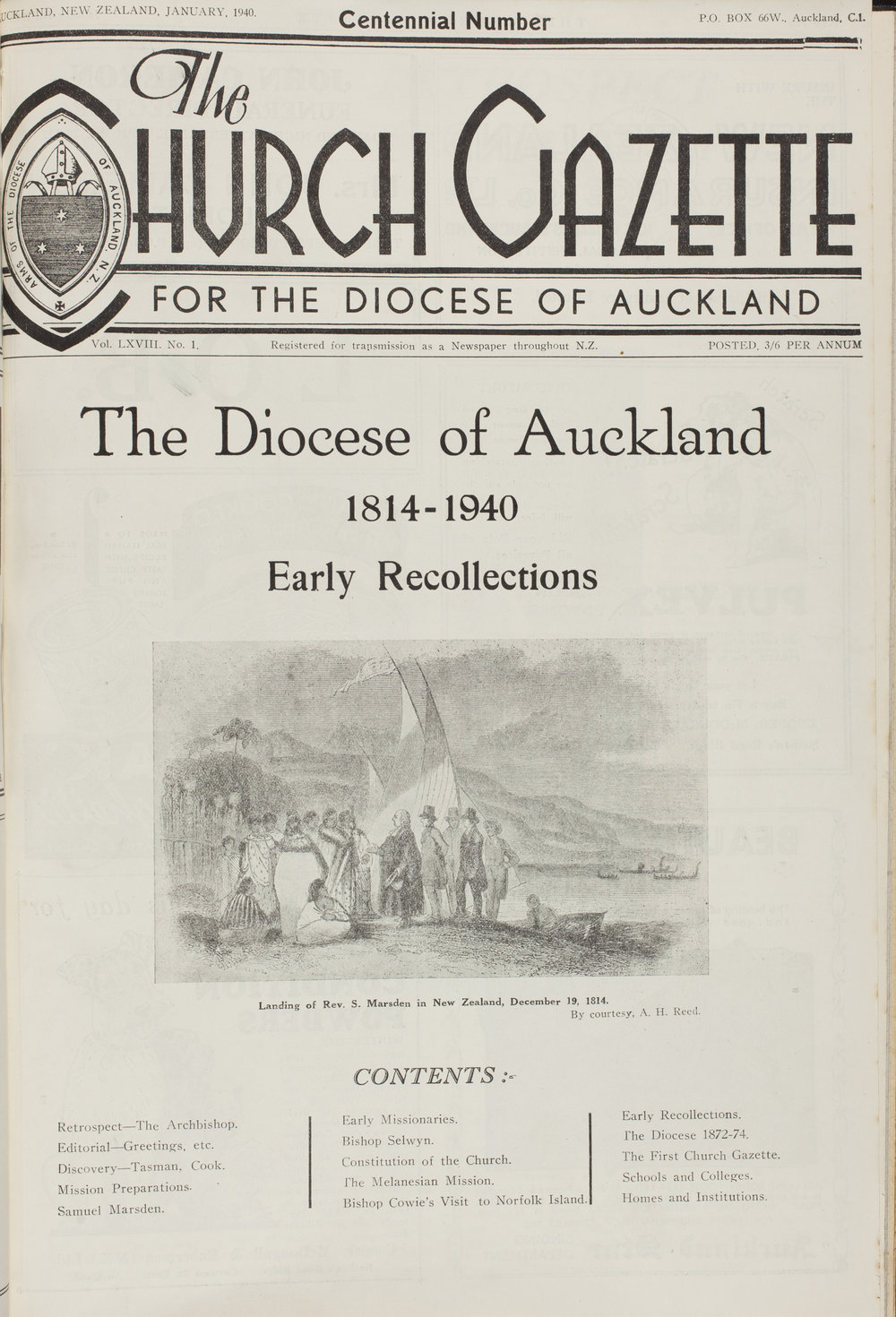 UCKLAND, NEW ZEALAND, JANUARY, 1940.

Centennial Number

P.O. BOX 66W., Auckland, C.1.

The CHURCH GAZETTE

ARMS OF THE DIOCESE OF AUCKLAND N.Z.

FOR THE DIOCESE OF AUCKLAND

Vol. LXVIII. No. 1.

Registered for transmission as a Newspaper throughout N.Z.

POSTED, 3/6 PER ANNUM

The Diocese of Auckland

1814-1940

Early Recollections

Landing of Rev. S. Marsden in New Zealand, December 19, 1814.
By courtesy, A. H. Reed.

CONTENTS :-

Retrospect—The Archbishop.
Editorial—Greetings, etc.
Discovery—Tasman, Cook.
Mission Preparations.
Samuel Marsden.

Early Missionaries.
Bishop Selwyn.
Constitution of the Church.
The Melanesian Mission.
Bishop Cowie's Visit to Norfolk Island.

Early Recollections.
The Diocese 1872-74.
The First Church Gazette.
Schools and Colleges.
Homes and Institutions.